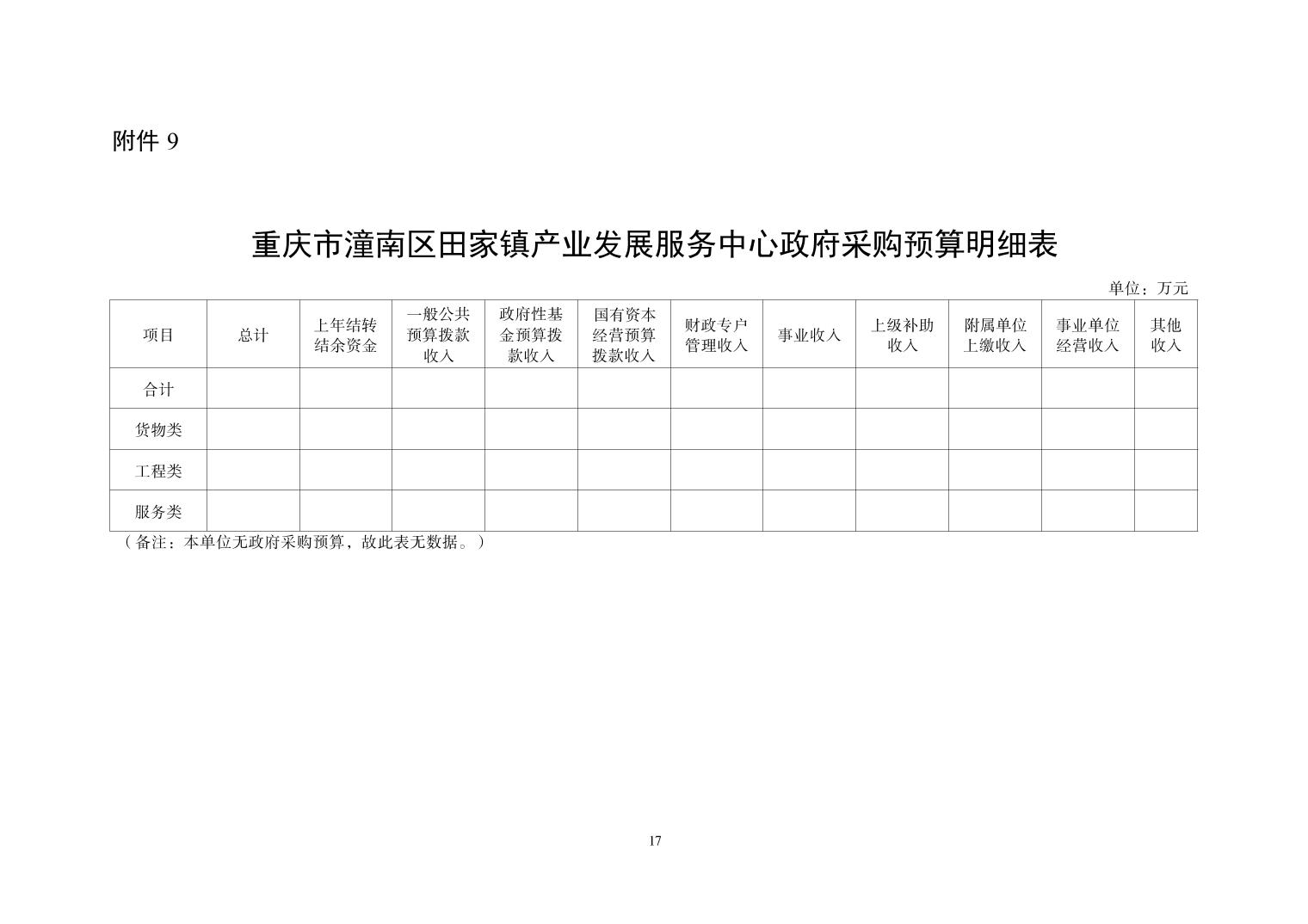 附件 9

重庆市潼南区田家镇产业发展服务中心政府采购预算明细表

单位：万元

| 项目 | 总计 | 上年结转结余资金 | 一般公共预算拨款收入 | 政府性基金预算拨款收入 | 国有资本经营预算拨款收入 | 财政专户管理收入 | 事业收入 | 上级补助收入 | 附属单位上缴收入 | 事业单位经营收入 | 其他收入 |
|---|---|---|---|---|---|---|---|---|---|---|---|
| 合计 | | | | | | | | | | | |
| 货物类 | | | | | | | | | | | |
| 工程类 | | | | | | | | | | | |
| 服务类 | | | | | | | | | | | |

（备注：本单位无政府采购预算，故此表无数据。）

17